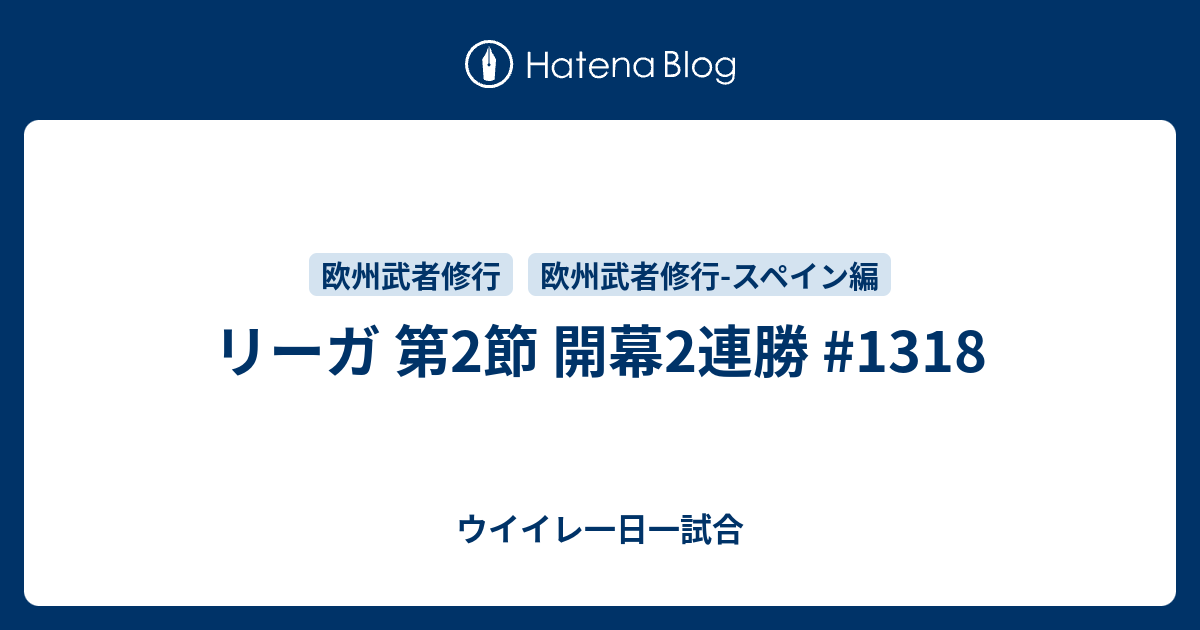 Hatena Blog

欧州武者修行 欧州武者修行-スペイン編

リーガ 第2節 開幕2連勝 #1318

ウイイレ一日一試合